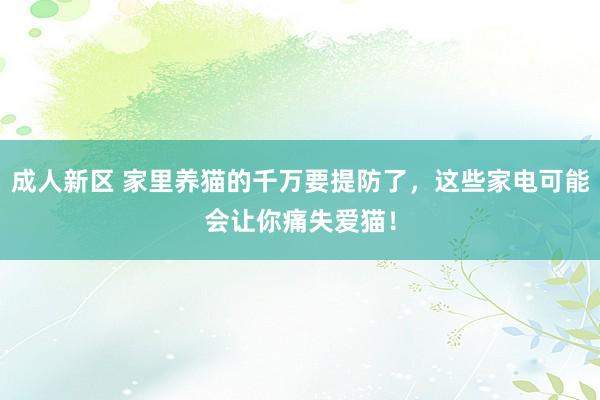 成人新区 家里养猫的千万要提防了，这些家电可能会让你痛失爱猫！